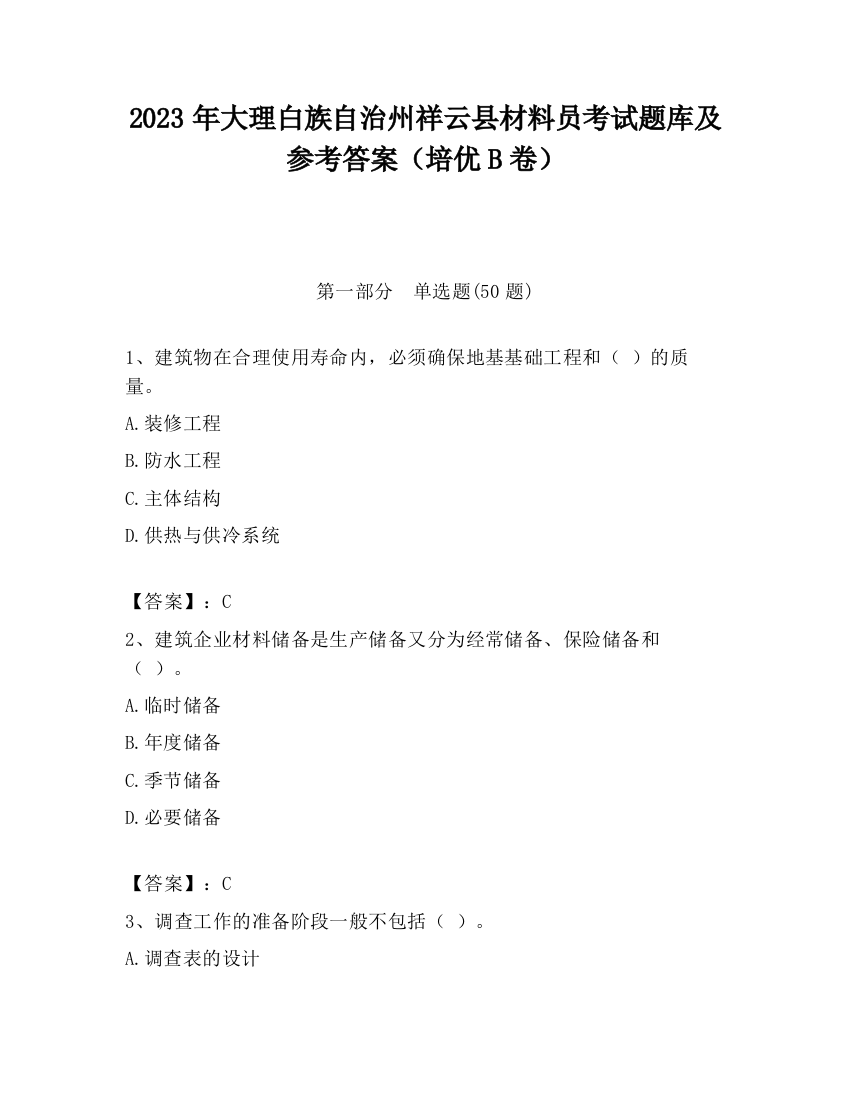 2023 年大理白族自治州祥云县材料员考试题库及参考答案（培优 B 卷）

第一部分　单选题(50 题)

1、建筑物在合理使用寿命内，必须确保地基基础工程和（ ）的质量。

A.装修工程

B.防水工程

C.主体结构

D.供热与供冷系统

【答案】：C

2、建筑企业材料储备是生产储备又分为经常储备、保险储备和（ ）。

A.临时储备

B.年度储备

C.季节储备

D.必要储备

【答案】：C

3、调查工作的准备阶段一般不包括（ ）。

A.调查表的设计